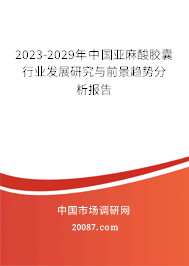 2023-2029年中国亚麻酸胶囊行业发展研究与前景趋势分析报告

中国市场调研网

20087.com